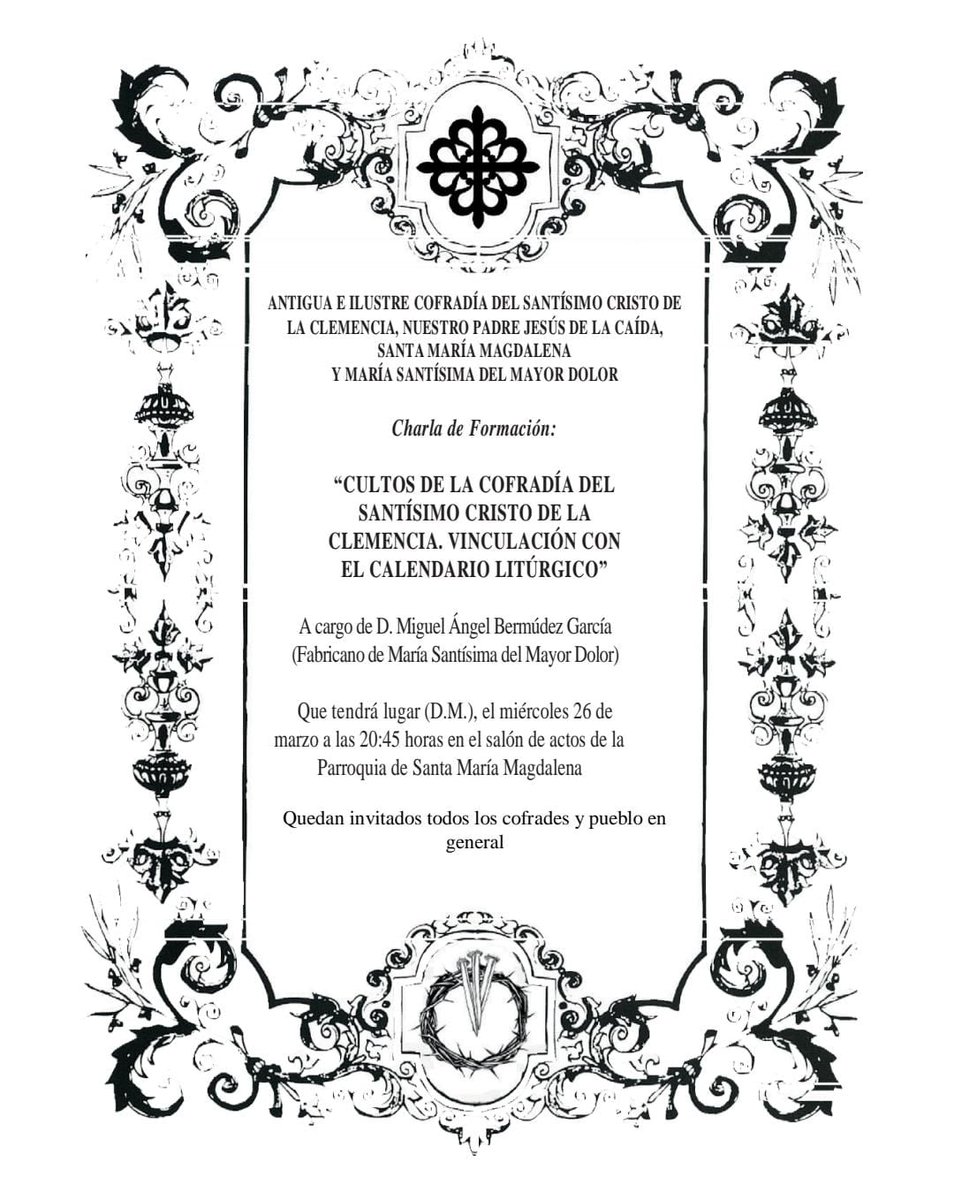 ANTIGUA E ILUSTRE COFRADÍA DEL SANTÍSIMO CRISTO DE LA CLEMENCIA, NUESTRO PADRE JESÚS DE LA CAÍDA, SANTA MARÍA MAGDALENA Y MARÍA SANTÍSIMA DEL MAYOR DOLOR

Charla de Formación:

“CULTOS DE LA COFRADÍA DEL SANTÍSIMO CRISTO DE LA CLEMENCIA. VINCULACIÓN CON EL CALENDARIO LITÚRGICO”

A cargo de D. Miguel Ángel Bermúdez García (Fabricano de María Santísima del Mayor Dolor)

Que tendrá lugar (D.M.), el miércoles 26 de marzo a las 20:45 horas en el salón de actos de la Parroquia de Santa María Magdalena

Quedan invitados todos los cofrades y pueblo en general